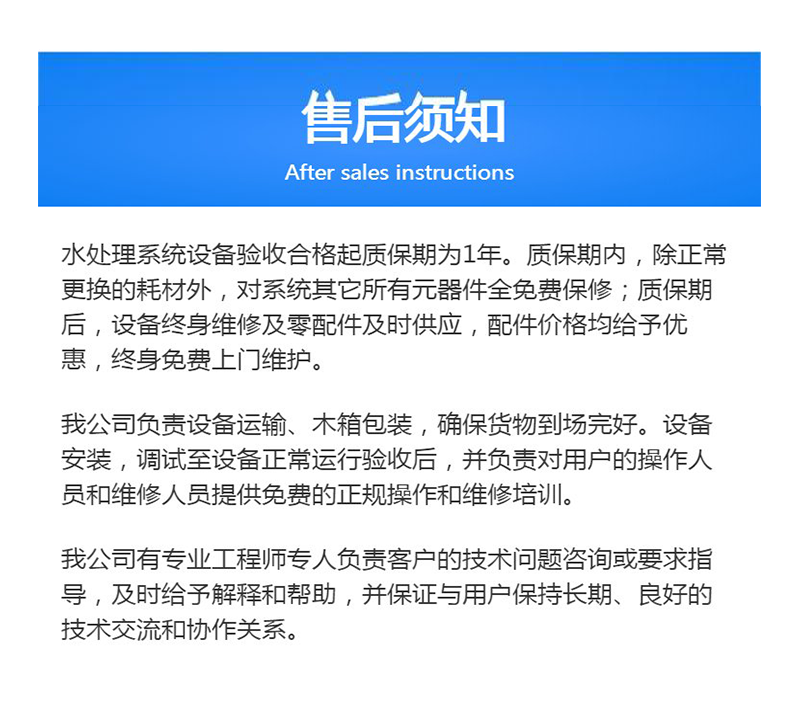 售后须知
After sales instructions

水处理系统设备验收合格起质保期为1年。质保期内，除正常更换的耗材外，对系统其它所有元器件全免费保修；质保期后，设备终身维修及零配件及时供应，配件价格均给予优惠，终身免费上门维护。

我公司负责设备运输、木箱包装，确保货物到场完好。设备安装，调试至设备正常运行验收后，并负责对用户的操作人员和维修人员提供免费的正规操作和维修培训。

我公司有专业工程师专人负责客户的技术问题咨询或要求指导，及时给予解释和帮助，并保证与用户保持长期、良好的技术交流和协作关系。